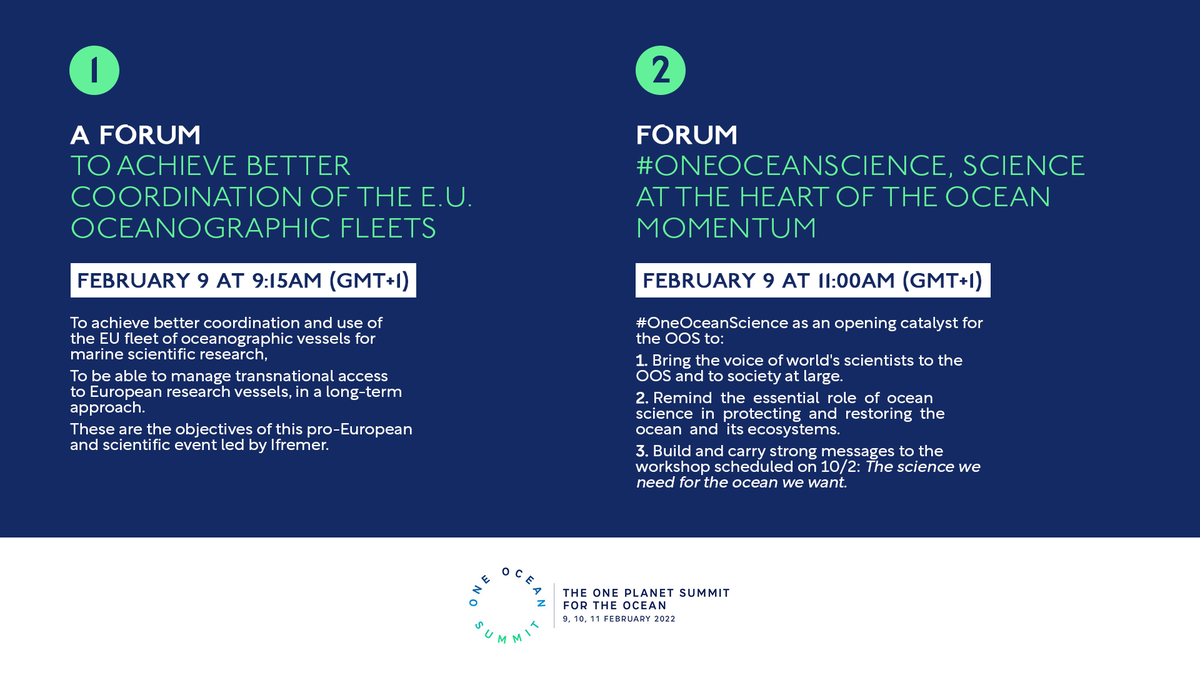 1

A FORUM
TO ACHIEVE BETTER COORDINATION OF THE E.U. OCEANOGRAPHIC FLEETS

FEBRUARY 9 AT 9:15AM (GMT+1)

To achieve better coordination and use of the EU fleet of oceanographic vessels for marine scientific research,

To be able to manage transnational access to European research vessels, in a long-term approach.

These are the objectives of this pro-European and scientific event led by Ifremer.

2

FORUM
#ONEOCEANSCIENCE, SCIENCE AT THE HEART OF THE OCEAN MOMENTUM

FEBRUARY 9 AT 11:00AM (GMT+1)

#OneOceanScience as an opening catalyst for the OOS to:

1. Bring the voice of world's scientists to the OOS and to society at large.

2. Remind the essential role of ocean science in protecting and restoring the ocean and its ecosystems.

3. Build and carry strong messages to the workshop scheduled on 10/2: The science we need for the ocean we want.

ONE OCEAN SUMMIT

THE ONE PLANET SUMMIT FOR THE OCEAN
9, 10, 11 FEBRUARY 2022